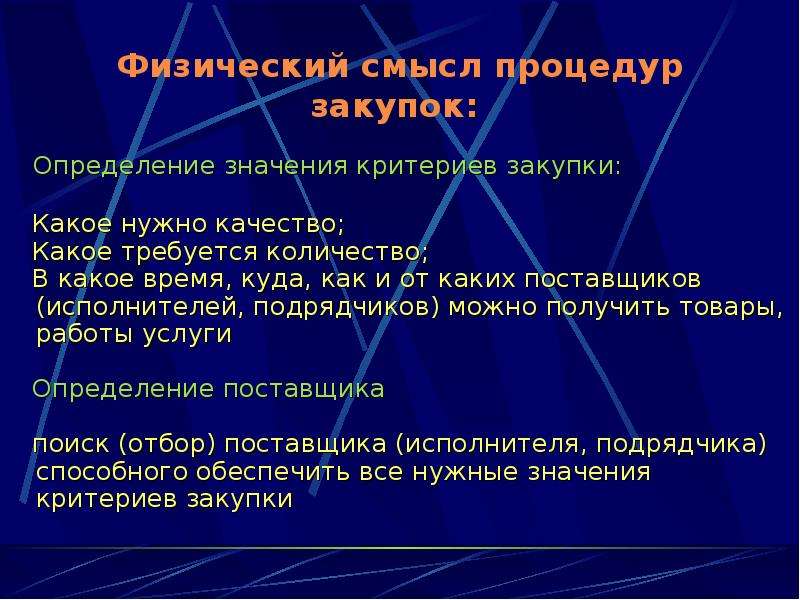 Физический смысл процедур закупок:

Определение значения критериев закупки:

Какое нужно качество;
Какое требуется количество;
В какое время, куда, как и от каких поставщиков (исполнителей, подрядчиков) можно получить товары, работы услуги

Определение поставщика

поиск (отбор) поставщика (исполнителя, подрядчика) способного обеспечить все нужные значения критериев закупки